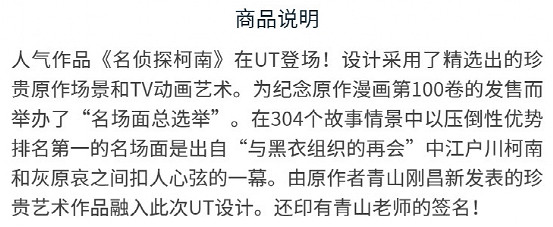 商品说明

人气作品《名侦探柯南》在UT登场！设计采用了精选出的珍贵原作场景和TV动画艺术。为纪念原作漫画第100卷的发售而举办了“名场面总选举”。在304个故事情景中以压倒性优势排名第一的名场面是出自“与黑衣组织的再会”中江户川柯南和灰原哀之间扣人心弦的一幕。由原作者青山刚昌新发表的珍贵艺术作品融入此次UT设计。还印有青山老师的签名！